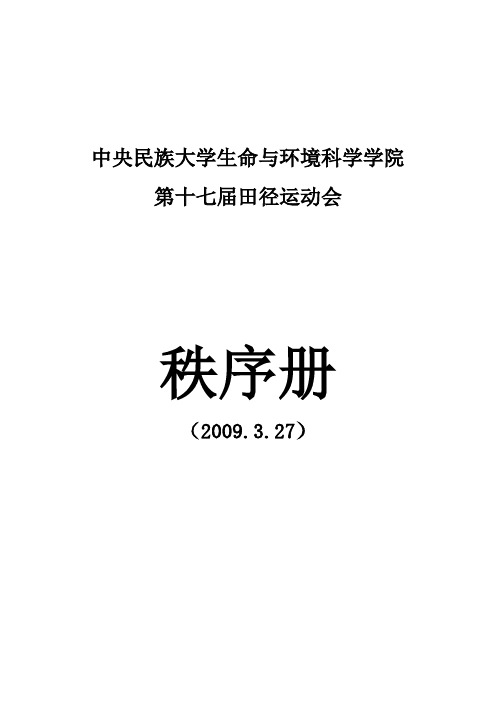 中央民族大学生命与环境科学学院
第十七届田径运动会

秩序册

（2009.3.27）